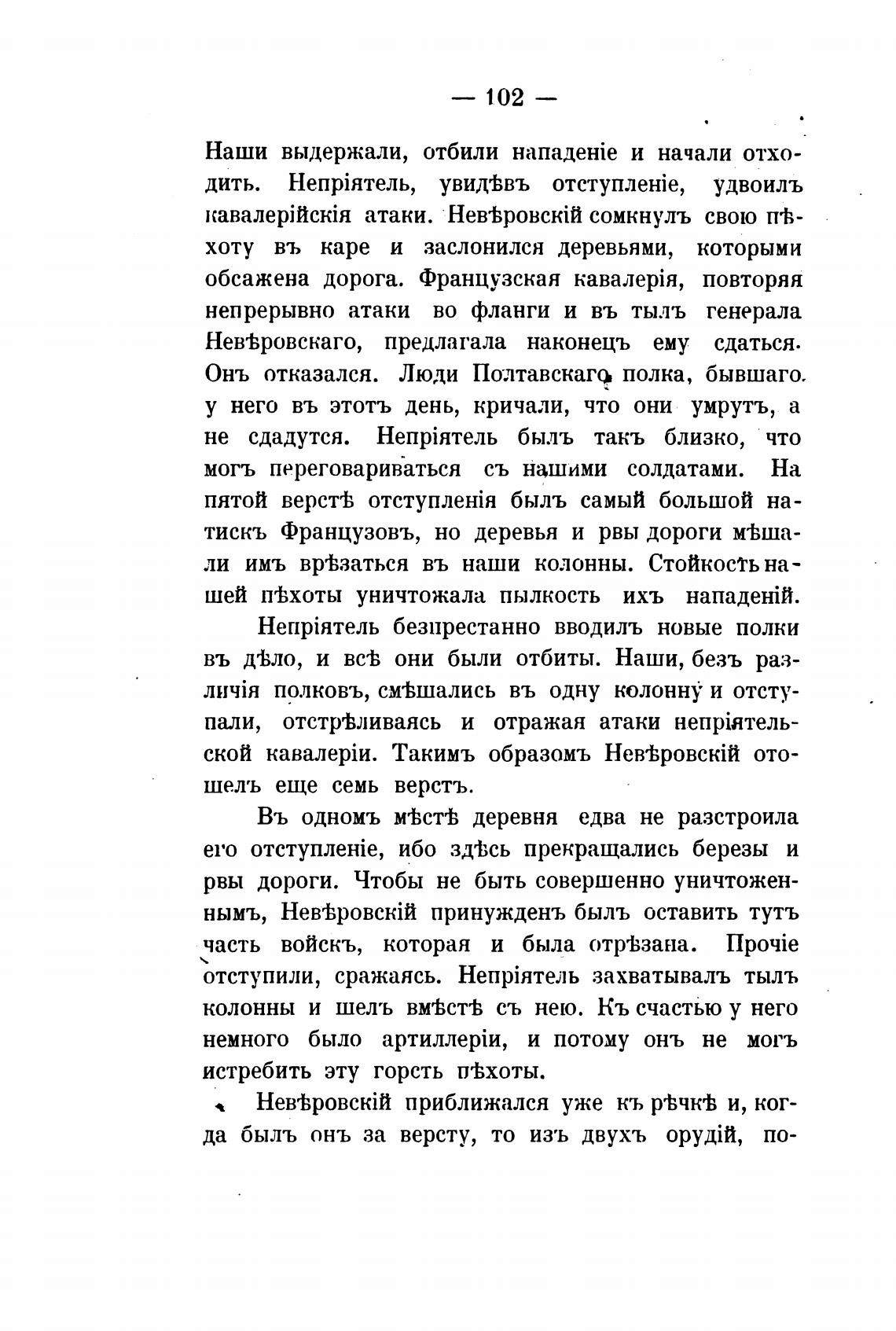 — 102 —

Наши выдержали, отбили нападеніе и начали отходить. Непріятель, увидѣвъ отступленіе, удвоилъ кавалерійскія атаки. Невѣровскій сомкнулъ свою пѣхоту въ каре и заслонился деревьями, которыми обсажена дорога. Французская кавалерія, повторяя непрерывно атаки во фланги и въ тылъ генерала Невѣровскаго, предлагала наконецъ ему сдаться. Онъ отказался. Люди Полтавскаго полка, бывшаго у него въ этотъ день, кричали, что они умрутъ, а не сдадутся. Непріятель былъ такъ близко, что могъ переговариваться съ нашими солдатами. На пятой верстѣ отступленія былъ самый большой натискъ Французовъ, но деревья и рвы дороги мѣшали имъ врѣзаться въ наши колонны. Стойкость нашей пѣхоты уничтожала пылкость ихъ нападеній.

Непріятель безпрестанно вводилъ новые полки въ дѣло, и всѣ они были отбиты. Наши, безъ различія полковъ, смѣшались въ одну колонну и отступали, отстрѣливаясь и отражая атаки непріятельской кавалеріи. Такимъ образомъ Невѣровскій отошелъ еще семь верстъ.

Въ одномъ мѣстѣ деревня едва не разстроила его отступленіе, ибо здѣсь прекращались березы и рвы дороги. Чтобы не быть совершенно уничтоженнымъ, Невѣровскій принужденъ былъ оставить тутъ часть войскъ, которая и была отрѣзана. Прочіе отступили, сражаясь. Непріятель захватывалъ тылъ колонны и шелъ вмѣстѣ съ нею. Къ счастью у него немного было артиллеріи, и потому онъ не могъ истребить эту горсть пѣхоты.

Невѣровскій приближался уже къ рѣчкѣ и, когда былъ онъ за версту, то изъ двухъ орудій, по-